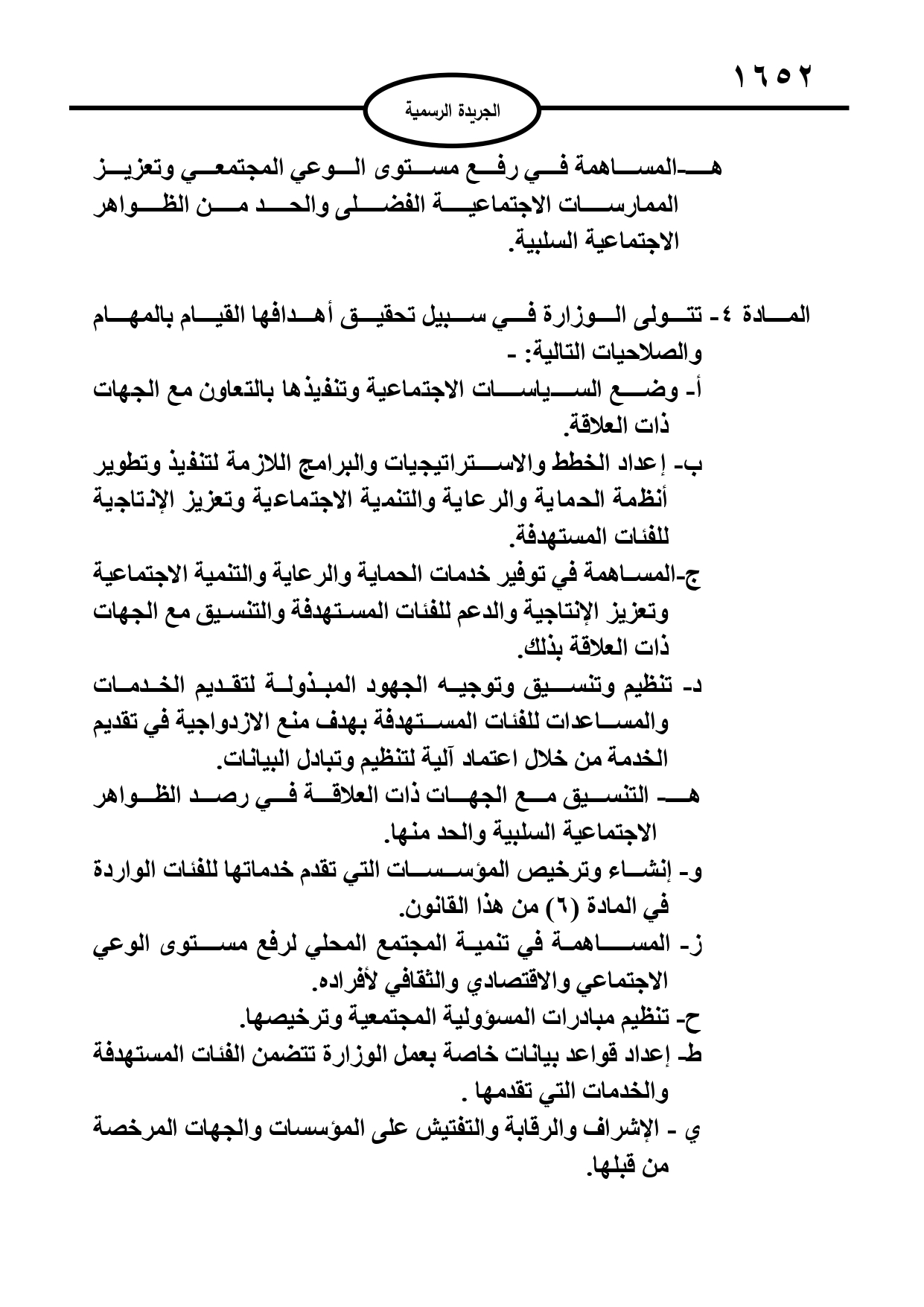 ١٦٥٢

الجريدة الرسمية

هـ-المساهمة في رفع مستوى الوعي المجتمعي وتعزيز الممارسات الاجتماعية الفضلى والحد من الظواهر الاجتماعية السلبية.

المادة ٤- تتولى الوزارة في سبيل تحقيق أهدافها القيام بالمهام والصلاحيات التالية: -
أ- وضع السياسات الاجتماعية وتنفيذها بالتعاون مع الجهات ذات العلاقة.
ب- إعداد الخطط والاستراتيجيات والبرامج اللازمة لتنفيذ وتطوير أنظمة الحماية والرعاية والتنمية الاجتماعية وتعزيز الإنتاجية للفئات المستهدفة.
ج-المساهمة في توفير خدمات الحماية والرعاية والتنمية الاجتماعية وتعزيز الإنتاجية والدعم للفئات المستهدفة والتنسيق مع الجهات ذات العلاقة بذلك.
د- تنظيم وتنسيق وتوجيه الجهود المبذولة لتقديم الخدمات والمساعدات للفئات المستهدفة بهدف منع الازدواجية في تقديم الخدمة من خلال اعتماد آلية لتنظيم وتبادل البيانات.
هـ- التنسيق مع الجهات ذات العلاقة في رصد الظواهر الاجتماعية السلبية والحد منها.
و- إنشاء وترخيص المؤسسات التي تقدم خدماتها للفئات الواردة في المادة (٦) من هذا القانون.
ز- المساهمة في تنمية المجتمع المحلي لرفع مستوى الوعي الاجتماعي والاقتصادي والثقافي لأفراده.
ح- تنظيم مبادرات المسؤولية المجتمعية وترخيصها.
ط- إعداد قواعد بيانات خاصة بعمل الوزارة تتضمن الفئات المستهدفة والخدمات التي تقدمها .
ي - الإشراف والرقابة والتفتيش على المؤسسات والجهات المرخصة من قبلها.